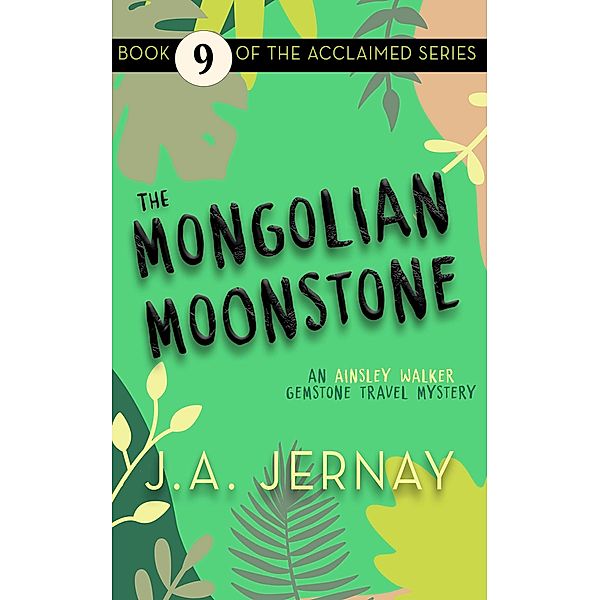 BOOK 9 OF THE ACCLAIMED SERIES

THE MONGOLIAN MOONSTONE

AN AINSLEY WALKER GEMSTONE TRAVEL MYSTERY

J.A. JERNAY